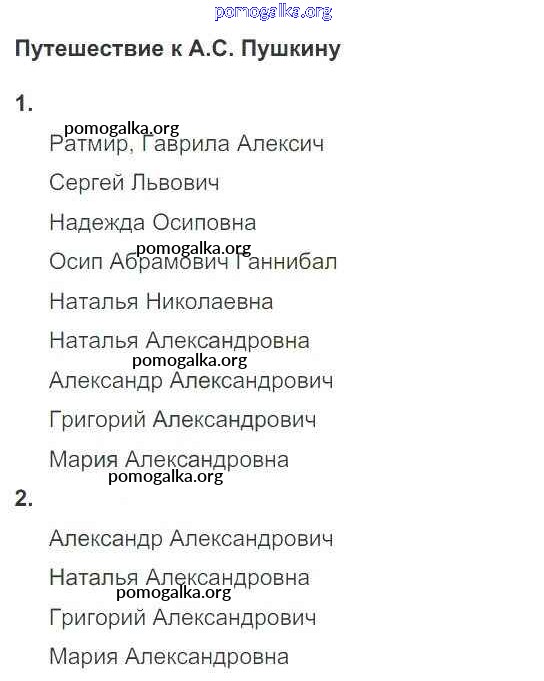 Путешествие к А.С. Пушкину

1.

Ратмир, Гаврила Алексич

Сергей Львович

Надежда Осиповна

Осип Абрамович Ганнибал

Наталья Николаевна

Наталья Александровна

Александр Александрович

Григорий Александрович

Мария Александровна

2.

Александр Александрович

Наталья Александровна

Григорий Александрович

Мария Александровна

pomogalka.org